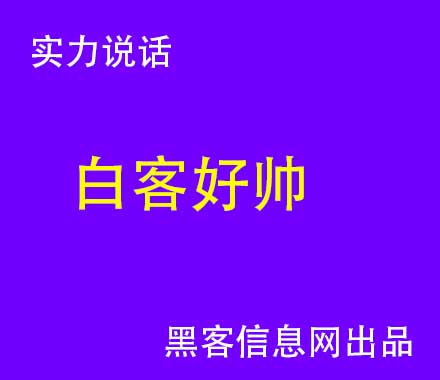 实力说话

白客好帅

黑客信息网出品